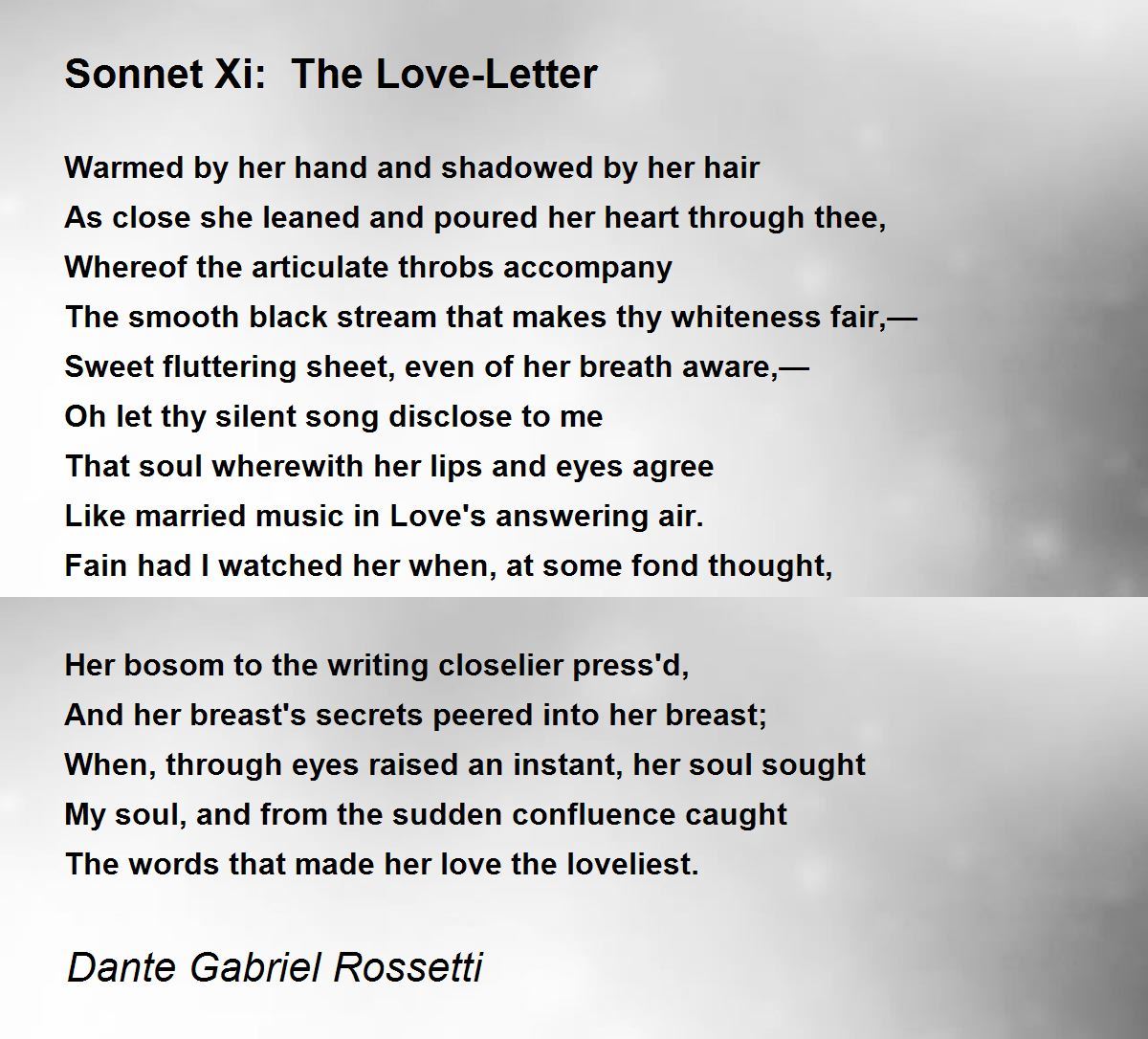 Sonnet Xi:  The Love-Letter

Warmed by her hand and shadowed by her hair
As close she leaned and poured her heart through thee,
Whereof the articulate throbs accompany
The smooth black stream that makes thy whiteness fair,—
Sweet fluttering sheet, even of her breath aware,—
Oh let thy silent song disclose to me
That soul wherewith her lips and eyes agree
Like married music in Love's answering air.
Fain had I watched her when, at some fond thought,

Her bosom to the writing closelier press'd,
And her breast's secrets peered into her breast;
When, through eyes raised an instant, her soul sought
My soul, and from the sudden confluence caught
The words that made her love the loveliest.

Dante Gabriel Rossetti